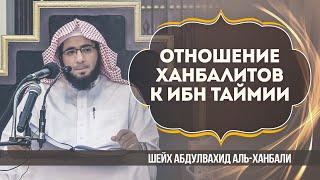 ОТНОШЕНИЕ ХАНБАЛИТОВ К ИБН ТАЙМИИ

ШЕЙХ АБДУЛВАХИД АЛЬ-ХАНБАЛИ